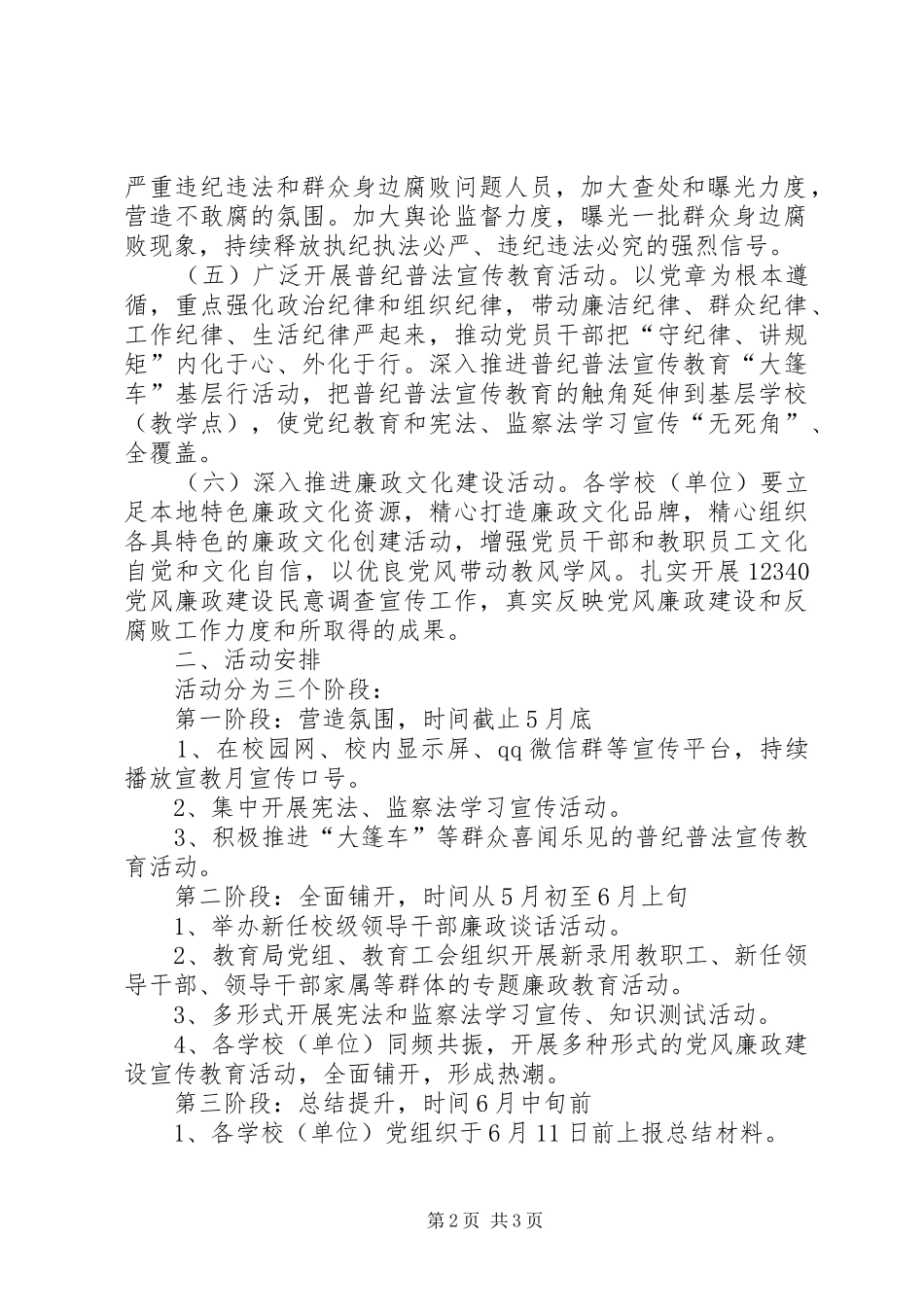 严重违纪违法和群众身边腐败问题人员，加大查处和曝光力度，营造不敢腐的氛围。加大舆论监督力度，曝光一批群众身边腐败现象，持续释放执纪执法必严、违纪违法必究的强烈信号。

（五）广泛开展普纪普法宣传教育活动。以党章为根本遵循，重点强化政治纪律和组织纪律，带动廉洁纪律、群众纪律、工作纪律、生活纪律严起来，推动党员干部把“守纪律、讲规矩”内化于心、外化于行。深入推进普纪普法宣传教育“大篷车”基层行活动，把普纪普法宣传教育的触角延伸到基层学校（教学点），使党纪教育和宪法、监察法学习宣传“无死角”、全覆盖。

（六）深入推进廉政文化建设活动。各学校（单位）要立足本地特色廉政文化资源，精心打造廉政文化品牌，精心组织各具特色的廉政文化创建活动，增强党员干部和教职员工文化自觉和文化自信，以优良党风带动教风学风。扎实开展12340党风廉政建设民意调查宣传工作，真实反映党风廉政建设和反腐败工作力度和所取得的成果。

二、活动安排

活动分为三个阶段：

第一阶段：营造氛围，时间截止5月底

1、在校园网、校内显示屏、qq微信群等宣传平台，持续播放宣教月宣传口号。

2、集中开展宪法、监察法学习宣传活动。

3、积极推进“大篷车”等群众喜闻乐见的普纪普法宣传教育活动。

第二阶段：全面铺开，时间从5月初至6月上旬

1、举办新任校级领导干部廉政谈话活动。

2、教育局党组、教育工会组织开展新录用教职工、新任领导干部、领导干部家属等群体的专题廉政教育活动。

3、多形式开展宪法和监察法学习宣传、知识测试活动。

4、各学校（单位）同频共振，开展多种形式的党风廉政建设宣传教育活动，全面铺开，形成热潮。

第三阶段：总结提升，时间6月中旬前

1、各学校（单位）党组织于6月11日前上报总结材料。

第2页 共3页